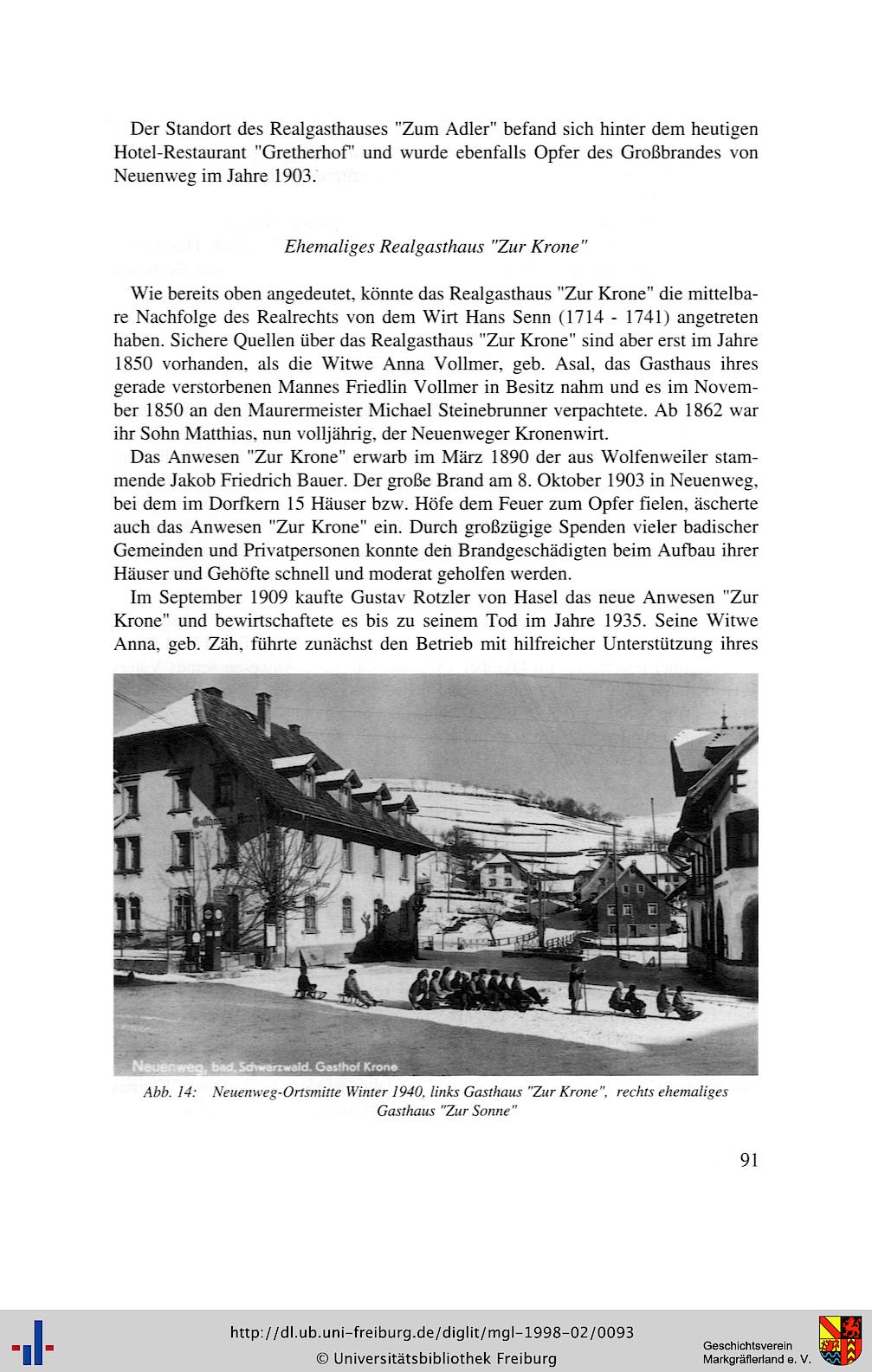 Der Standort des Realgasthauses "Zum Adler" befand sich hinter dem heutigen Hotel-Restaurant "Gretherhof" und wurde ebenfalls Opfer des Großbrandes von Neuenweg im Jahre 1903.

Ehemaliges Realgasthaus "Zur Krone"

Wie bereits oben angedeutet, könnte das Realgasthaus "Zur Krone" die mittelbare Nachfolge des Realrechts von dem Wirt Hans Senn (1714 - 1741) angetreten haben. Sichere Quellen über das Realgasthaus "Zur Krone" sind aber erst im Jahre 1850 vorhanden, als die Witwe Anna Vollmer, geb. Asal, das Gasthaus ihres gerade verstorbenen Mannes Friedlin Vollmer in Besitz nahm und es im November 1850 an den Maurermeister Michael Steinebrunner verpachtete. Ab 1862 war ihr Sohn Matthias, nun volljährig, der Neuenweger Kronenwirt.

Das Anwesen "Zur Krone" erwarb im März 1890 der aus Wolfenweiler stammende Jakob Friedrich Bauer. Der große Brand am 8. Oktober 1903 in Neuenweg, bei dem im Dorfkern 15 Häuser bzw. Höfe dem Feuer zum Opfer fielen, äscherte auch das Anwesen "Zur Krone" ein. Durch großzügige Spenden vieler badischer Gemeinden und Privatpersonen konnte den Brandgeschädigten beim Aufbau ihrer Häuser und Gehöfte schnell und moderat geholfen werden.

Im September 1909 kaufte Gustav Rotzler von Hasel das neue Anwesen "Zur Krone" und bewirtschaftete es bis zu seinem Tod im Jahre 1935. Seine Witwe Anna, geb. Zäh, führte zunächst den Betrieb mit hilfreicher Unterstützung ihres

Neuenweg, bad. Schwarzwald. Gasthof Krone

Abb. 14: Neuenweg-Ortsmitte Winter 1940, links Gasthaus "Zur Krone", rechts ehemaliges Gasthaus "Zur Sonne"

91

http://dl.ub.uni-freiburg.de/diglit/mgl-1998-02/0093
© Universitätsbibliothek Freiburg
Geschichtsverein Markgräflerland e. V.